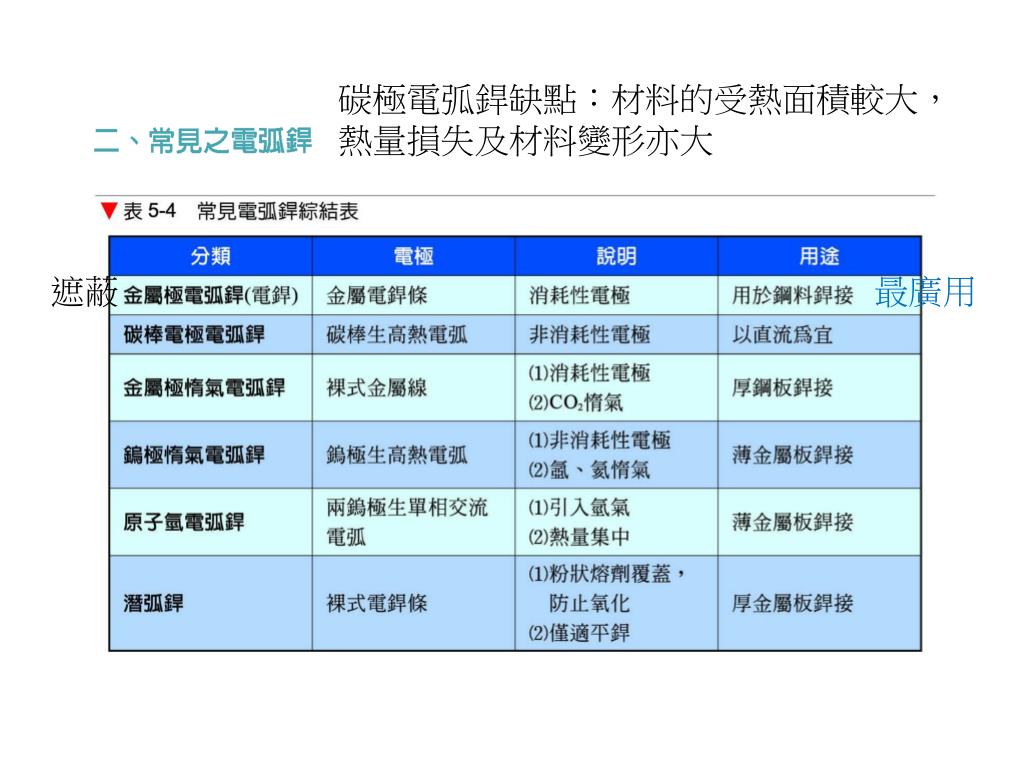 二、常見之電弧銲

碳極電弧銲缺點：材料的受熱面積較大，熱量損失及材料變形亦大

▼表 5-4 常見電弧銲綜結表

遮蔽

最廣用

| 分類 | 電極 | 說明 | 用途 |
|---|---|---|---|
| 金屬極電弧銲(電銲) | 金屬電銲條 | 消耗性電極 | 用於鋼料銲接 |
| 碳棒電極電弧銲 | 碳棒生高熱電弧 | 非消耗性電極 | 以直流爲宜 |
| 金屬極惰氣電弧銲 | 裸式金屬線 | ⑴消耗性電極 ⑵$CO_2$惰氣 | 厚鋼板銲接 |
| 鎢極惰氣電弧銲 | 鎢極生高熱電弧 | ⑴非消耗性電極 ⑵氬、氦惰氣 | 薄金屬板銲接 |
| 原子氫電弧銲 | 兩鎢極生單相交流電弧 | ⑴引入氫氣 ⑵熱量集中 | 薄金屬板銲接 |
| 潛弧銲 | 裸式電銲條 | ⑴粉狀熔劑覆蓋，防止氧化 ⑵僅適平銲 | 厚金屬板銲接 |